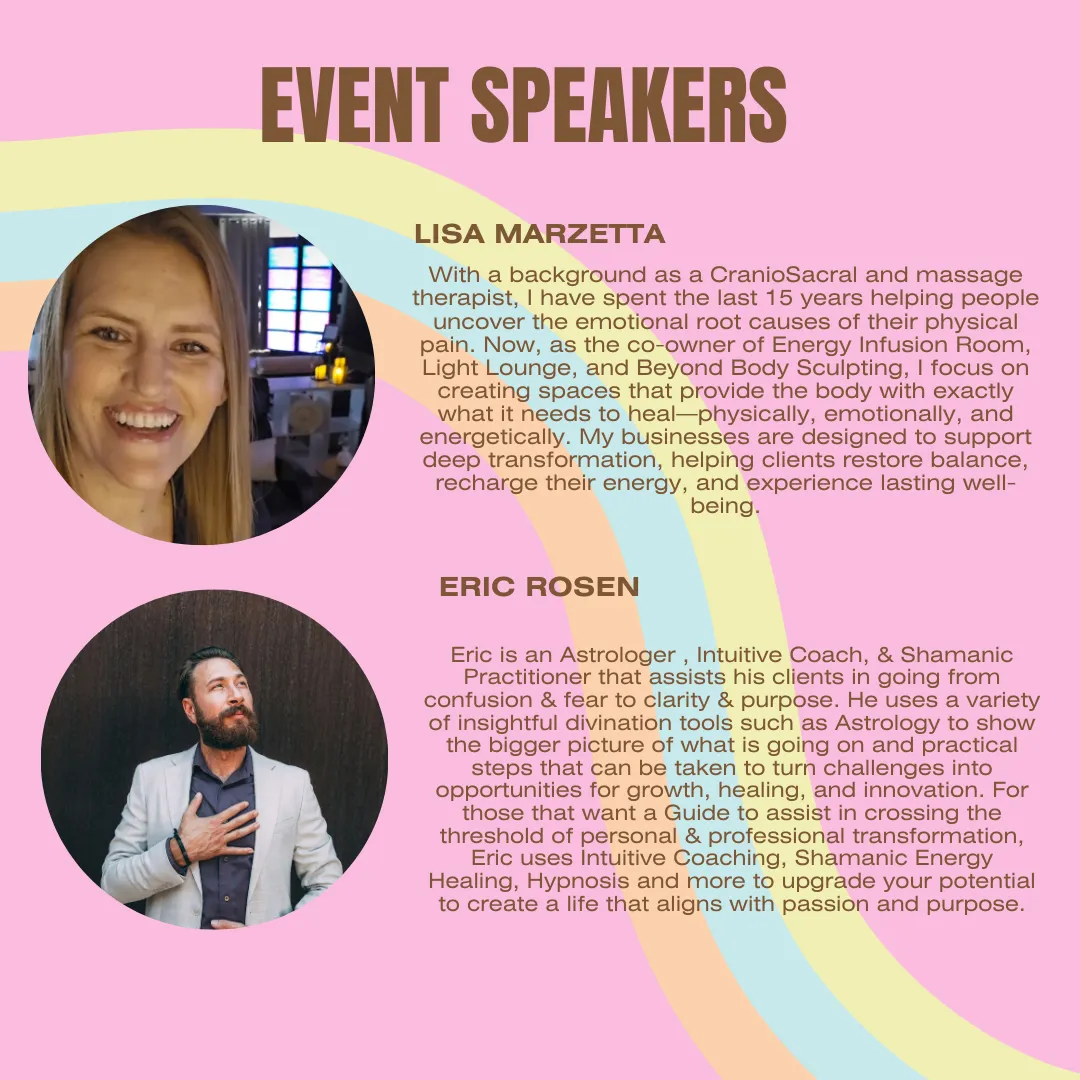 EVENT SPEAKERS

LISA MARZETTA

With a background as a CranioSacral and massage therapist, I have spent the last 15 years helping people uncover the emotional root causes of their physical pain. Now, as the co-owner of Energy Infusion Room, Light Lounge, and Beyond Body Sculpting, I focus on creating spaces that provide the body with exactly what it needs to heal—physically, emotionally, and energetically. My businesses are designed to support deep transformation, helping clients restore balance, recharge their energy, and experience lasting well-being.

ERIC ROSEN

Eric is an Astrologer , Intuitive Coach, & Shamanic Practitioner that assists his clients in going from confusion & fear to clarity & purpose. He uses a variety of insightful divination tools such as Astrology to show the bigger picture of what is going on and practical steps that can be taken to turn challenges into opportunities for growth, healing, and innovation. For those that want a Guide to assist in crossing the threshold of personal & professional transformation, Eric uses Intuitive Coaching, Shamanic Energy Healing, Hypnosis and more to upgrade your potential to create a life that aligns with passion and purpose.